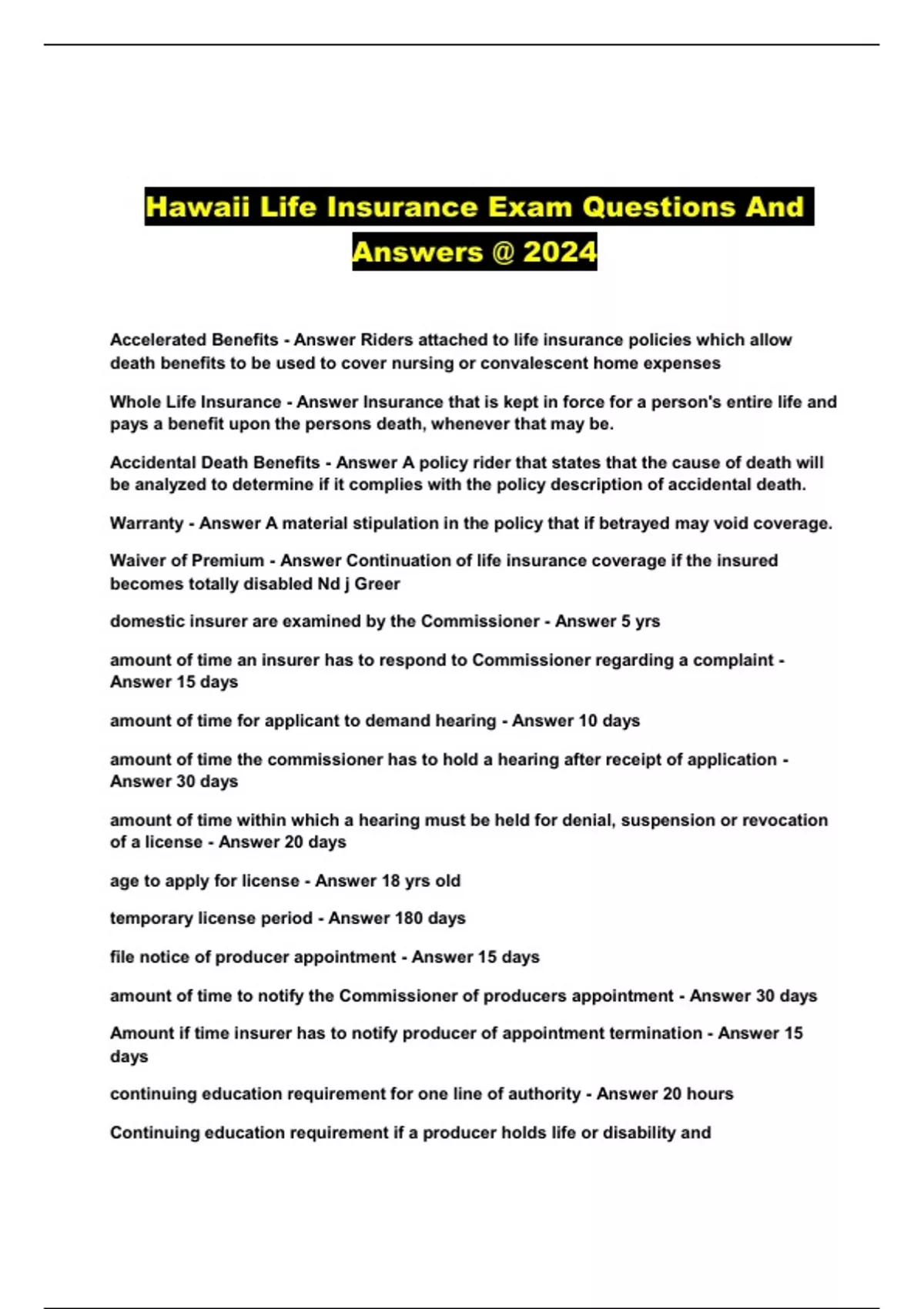 Hawaii Life Insurance Exam Questions And Answers @ 2024

Accelerated Benefits - Answer Riders attached to life insurance policies which allow death benefits to be used to cover nursing or convalescent home expenses

Whole Life Insurance - Answer Insurance that is kept in force for a person's entire life and pays a benefit upon the persons death, whenever that may be.

Accidental Death Benefits - Answer A policy rider that states that the cause of death will be analyzed to determine if it complies with the policy description of accidental death.

Warranty - Answer A material stipulation in the policy that if betrayed may void coverage.

Waiver of Premium - Answer Continuation of life insurance coverage if the insured becomes totally disabled Nd j Greer

domestic insurer are examined by the Commissioner - Answer 5 yrs

amount of time an insurer has to respond to Commissioner regarding a complaint - Answer 15 days

amount of time for applicant to demand hearing - Answer 10 days

amount of time the commissioner has to hold a hearing after receipt of application - Answer 30 days

amount of time within which a hearing must be held for denial, suspension or revocation of a license - Answer 20 days

age to apply for license - Answer 18 yrs old

temporary license period - Answer 180 days

file notice of producer appointment - Answer 15 days

amount of time to notify the Commissioner of producers appointment - Answer 30 days

Amount if time insurer has to notify producer of appointment termination - Answer 15 days

continuing education requirement for one line of authority - Answer 20 hours

Continuing education requirement if a producer holds life or disability and